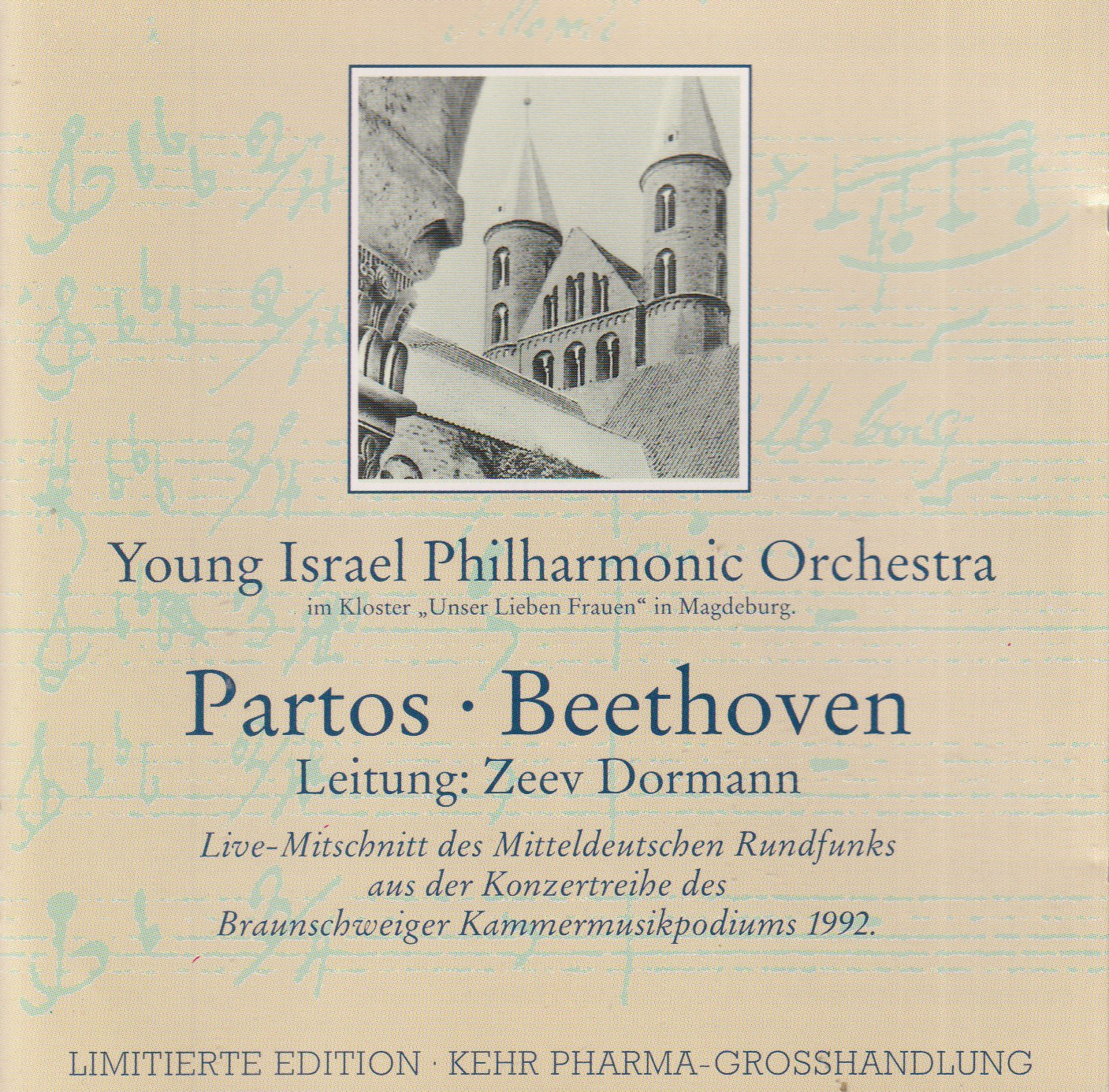 Young Israel Philharmonic Orchestra
im Kloster „Unser Lieben Frauen“ in Magdeburg.

Partos · Beethoven
Leitung: Zeev Dormann

Live-Mitschnitt des Mitteldeutschen Rundfunks aus der Konzertreihe des Braunschweiger Kammermusikpodiums 1992.

LIMITIERTE EDITION · KEHR PHARMA-GROSSHANDLUNG